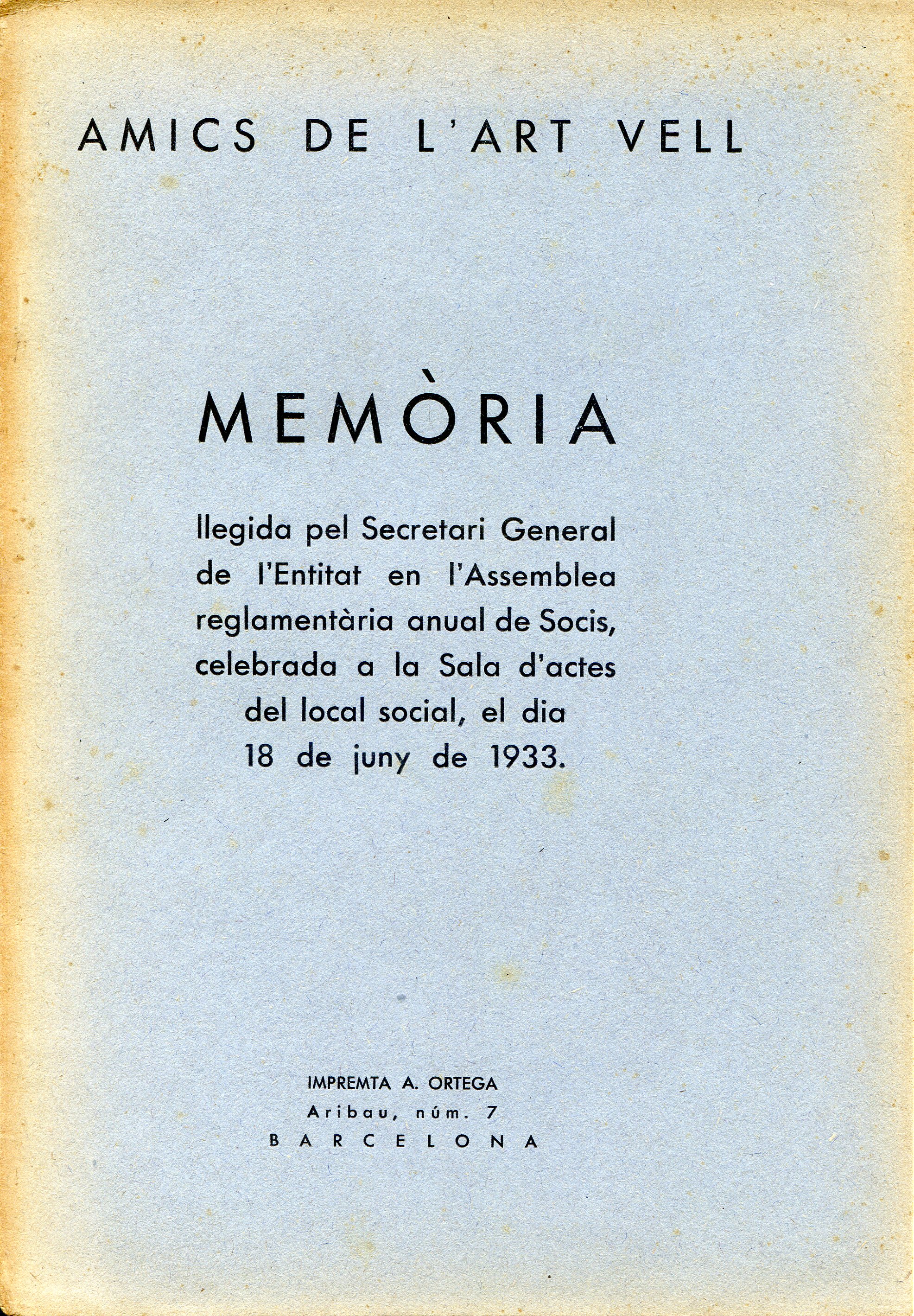 AMICS DE L'ART VELL

MEMÒRIA

llegida pel Secretari General de l'Entitat en l'Assemblea reglamentària anual de Socis, celebrada a la Sala d'actes del local social, el dia 18 de juny de 1933.

IMPREMTA A. ORTEGA
Aribau, núm. 7
BARCELONA